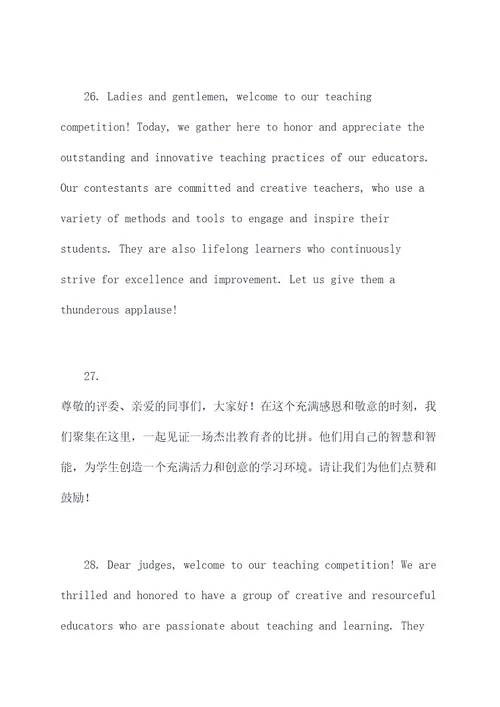 26. Ladies and gentlemen, welcome to our teaching competition! Today, we gather here to honor and appreciate the outstanding and innovative teaching practices of our educators. Our contestants are committed and creative teachers, who use a variety of methods and tools to engage and inspire their students. They are also lifelong learners who continuously strive for excellence and improvement. Let us give them a thunderous applause!

27.
尊敬的评委、亲爱的同事们，大家好！在这个充满感恩和敬意的时刻，我们聚集在这里，一起见证一场杰出教育者的比拼。他们用自己的智慧和智能，为学生创造一个充满活力和创意的学习环境。请让我们为他们点赞和鼓励！

28. Dear judges, welcome to our teaching competition! We are thrilled and honored to have a group of creative and resourceful educators who are passionate about teaching and learning. They